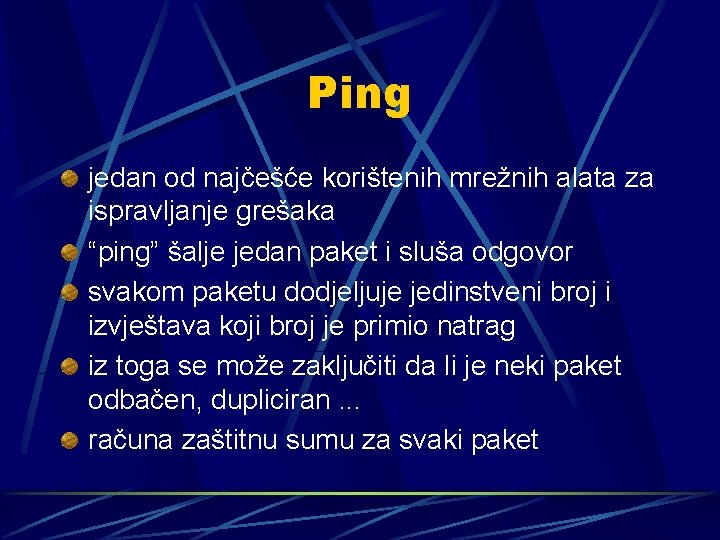 Ping

jedan od najčešće korištenih mrežnih alata za ispravljanje grešaka

“ping” šalje jedan paket i sluša odgovor

svakom paketu dodjeljuje jedinstveni broj i izvještava koji broj je primio natrag

iz toga se može zaključiti da li je neki paket odbačen, dupliciran ...

računa zaštitnu sumu za svaki paket